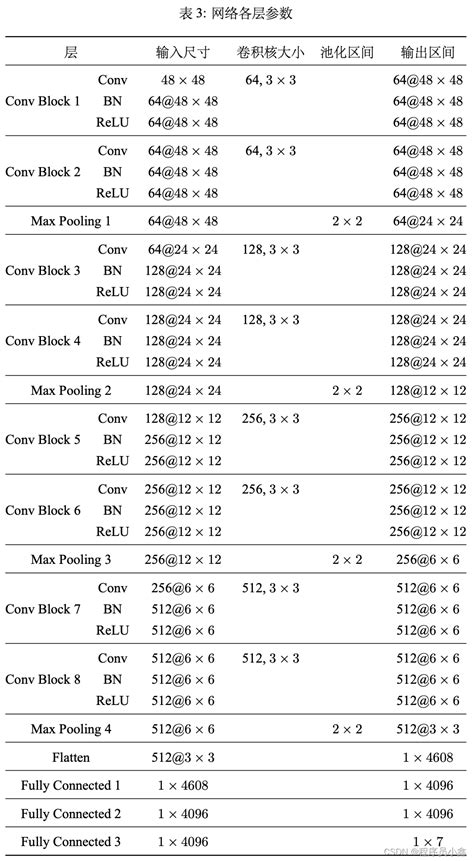 表 3: 网络各层参数

| 层 | | 输入尺寸 | 卷积核大小 | 池化区间 | 输出区间 |
|---|---|---|---|---|---|
| Conv Block 1 | Conv | $48 \times 48$ | $64, 3 \times 3$ | | $64@48 \times 48$ |
| | BN | $64@48 \times 48$ | | | $64@48 \times 48$ |
| | ReLU | $64@48 \times 48$ | | | $64@48 \times 48$ |
| Conv Block 2 | Conv | $64@48 \times 48$ | $64, 3 \times 3$ | | $64@48 \times 48$ |
| | BN | $64@48 \times 48$ | | | $64@48 \times 48$ |
| | ReLU | $64@48 \times 48$ | | | $64@48 \times 48$ |
| Max Pooling 1 | | $64@48 \times 48$ | | $2 \times 2$ | $64@24 \times 24$ |
| Conv Block 3 | Conv | $64@24 \times 24$ | $128, 3 \times 3$ | | $128@24 \times 24$ |
| | BN | $128@24 \times 24$ | | | $128@24 \times 24$ |
| | ReLU | $128@24 \times 24$ | | | $128@24 \times 24$ |
| Conv Block 4 | Conv | $128@24 \times 24$ | $128, 3 \times 3$ | | $128@24 \times 24$ |
| | BN | $128@24 \times 24$ | | | $128@24 \times 24$ |
| | ReLU | $128@24 \times 24$ | | | $128@24 \times 24$ |
| Max Pooling 2 | | $128@24 \times 24$ | | $2 \times 2$ | $128@12 \times 12$ |
| Conv Block 5 | Conv | $128@12 \times 12$ | $256, 3 \times 3$ | | $256@12 \times 12$ |
| | BN | $256@12 \times 12$ | | | $256@12 \times 12$ |
| | ReLU | $256@12 \times 12$ | | | $256@12 \times 12$ |
| Conv Block 6 | Conv | $256@12 \times 12$ | $256, 3 \times 3$ | | $256@12 \times 12$ |
| | BN | $256@12 \times 12$ | | | $256@12 \times 12$ |
| | ReLU | $256@12 \times 12$ | | | $256@12 \times 12$ |
| Max Pooling 3 | | $256@12 \times 12$ | | $2 \times 2$ | $256@6 \times 6$ |
| Conv Block 7 | Conv | $256@6 \times 6$ | $512, 3 \times 3$ | | $512@6 \times 6$ |
| | BN | $512@6 \times 6$ | | | $512@6 \times 6$ |
| | ReLU | $512@6 \times 6$ | | | $512@6 \times 6$ |
| Conv Block 8 | Conv | $512@6 \times 6$ | $512, 3 \times 3$ | | $512@6 \times 6$ |
| | BN | $512@6 \times 6$ | | | $512@6 \times 6$ |
| | ReLU | $512@6 \times 6$ | | | $512@6 \times 6$ |
| Max Pooling 4 | | $512@6 \times 6$ | | $2 \times 2$ | $512@3 \times 3$ |
| Flatten | | $512@3 \times 3$ | | | $1 \times 4608$ |
| Fully Connected 1 | | $1 \times 4608$ | | | $1 \times 4096$ |
| Fully Connected 2 | | $1 \times 4096$ | | | $1 \times 4096$ |
| Fully Connected 3 | | $1 \times 4096$ | | | $1 \times 7$ |

CSDN @程序员小鑫